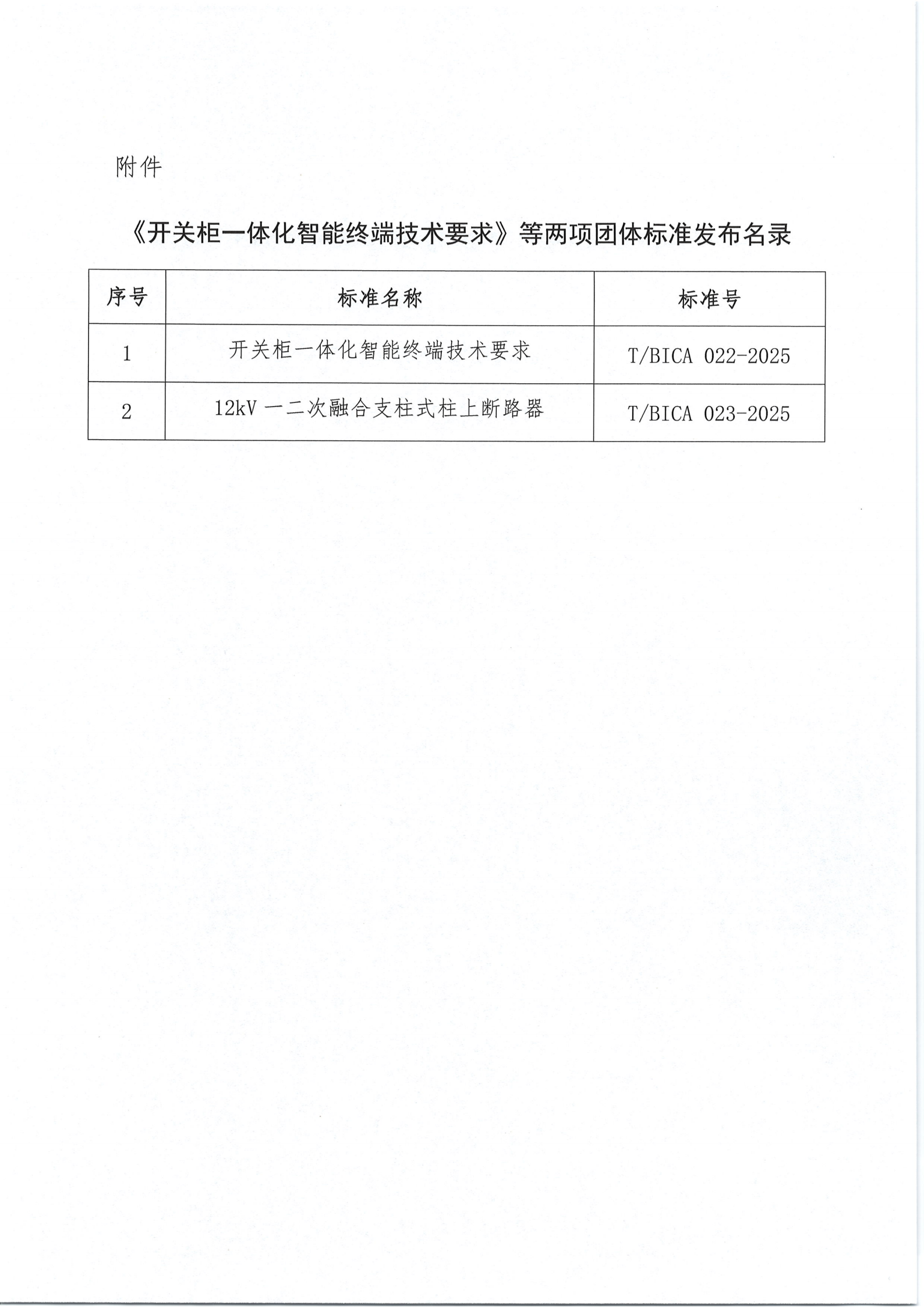 附件

《开关柜一体化智能终端技术要求》等两项团体标准发布名录

| 序号 | 标准名称 | 标准号 |
|---|---|---|
| 1 | 开关柜一体化智能终端技术要求 | T/BICA 022-2025 |
| 2 | 12kV 一二次融合支柱式柱上断路器 | T/BICA 023-2025 |